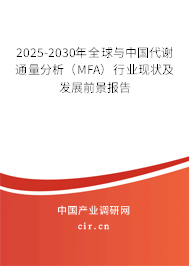 2025-2030年全球与中国代谢通量分析（MFA）行业现状及发展前景报告

中国产业调研网

cir.cn